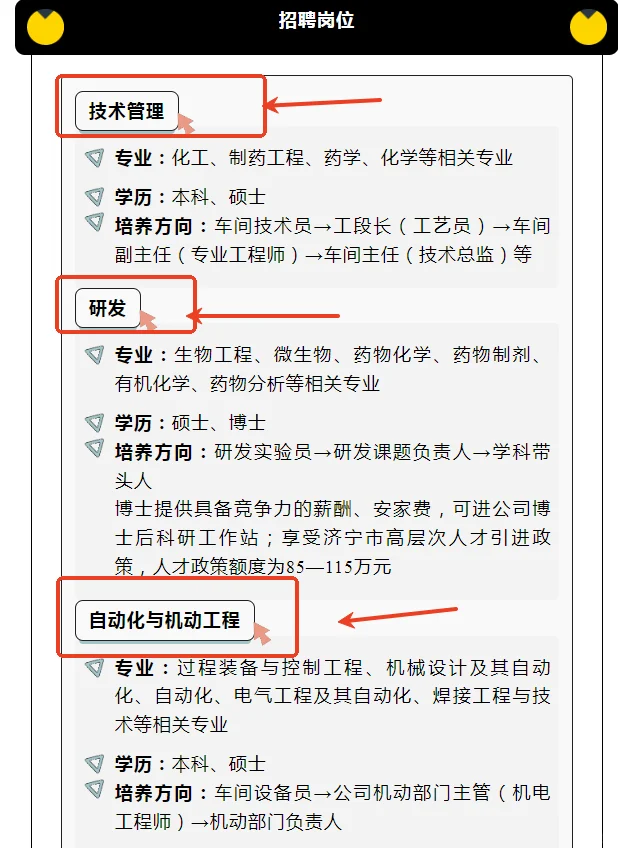 招聘岗位

技术管理

专业：化工、制药工程、药学、化学等相关专业

学历：本科、硕士

培养方向：车间技术员→工段长（工艺员）→车间副主任（专业工程师）→车间主任（技术总监）等

研发

专业：生物工程、微生物、药物化学、药物制剂、有机化学、药物分析等相关专业

学历：硕士、博士

培养方向：研发实验员→研发课题负责人→学科带头人

博士提供具备竞争力的薪酬、安家费，可进公司博士后科研工作站；享受济宁市高层次人才引进政策，人才政策额度为85—115万元

自动化与机动工程

专业：过程装备与控制工程、机械设计及其自动化、自动化、电气工程及其自动化、焊接工程与技术等相关专业

学历：本科、硕士

培养方向：车间设备员→公司机动部门主管（机电工程师）→机动部门负责人